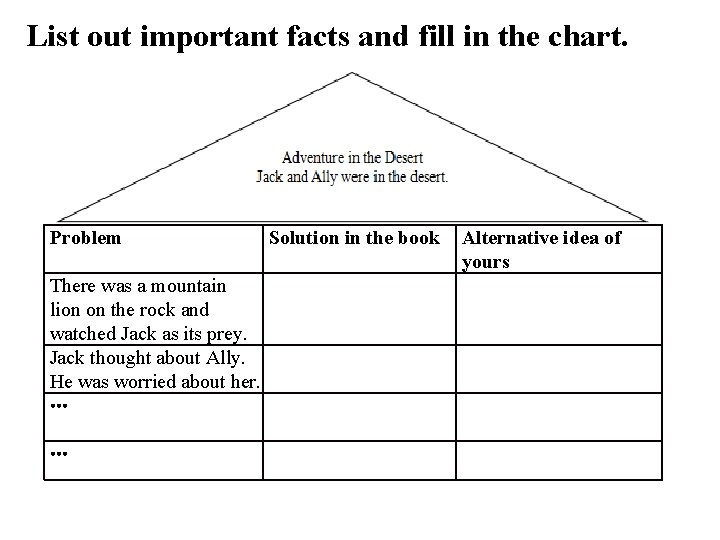 List out important facts and fill in the chart.

Adventure in the Desert
Jack and Ally were in the desert.

| Problem | Solution in the book | Alternative idea of yours |
|---|---|---|
| There was a mountain lion on the rock and watched Jack as its prey. | | |
| Jack thought about Ally. He was worried about her. | | |
| … | | |
| … | | |